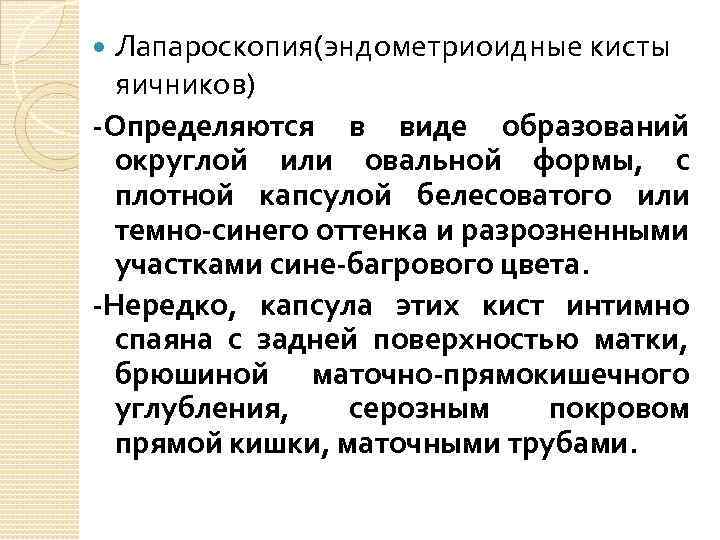 Лапароскопия(эндометриоидные кисты яичников)

-Определяются в виде образований округлой или овальной формы, с плотной капсулой белесоватого или темно-синего оттенка и разрозненными участками сине-багрового цвета.

-Нередко, капсула этих кист интимно спаяна с задней поверхностью матки, брюшиной маточно-прямокишечного углубления, серозным покровом прямой кишки, маточными трубами.